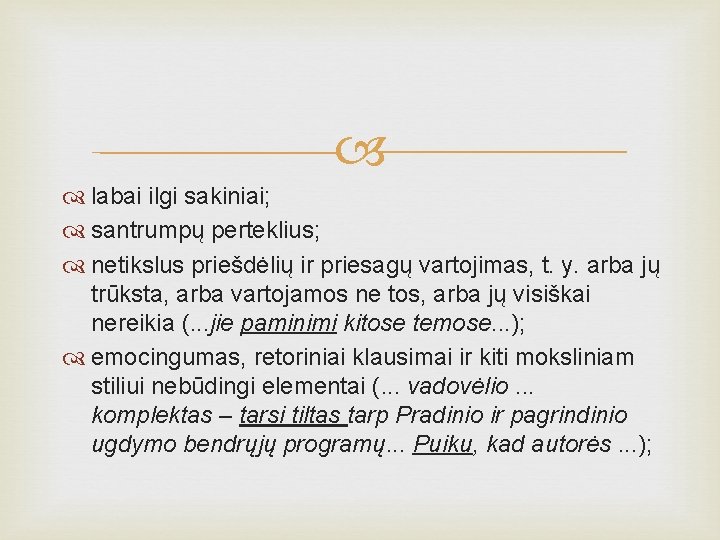 labai ilgi sakiniai;

santrumpų perteklius;

netikslus priešdėlių ir priesagų vartojimas, t. y. arba jų trūksta, arba vartojamos ne tos, arba jų visiškai nereikia (...jie paminimi kitose temose...);

emocingumas, retoriniai klausimai ir kiti moksliniam stiliui nebūdingi elementai (... vadovėlio ... komplektas – tarsi tiltas tarp Pradinio ir pagrindinio ugdymo bendrųjų programų... Puiku, kad autorės ...);